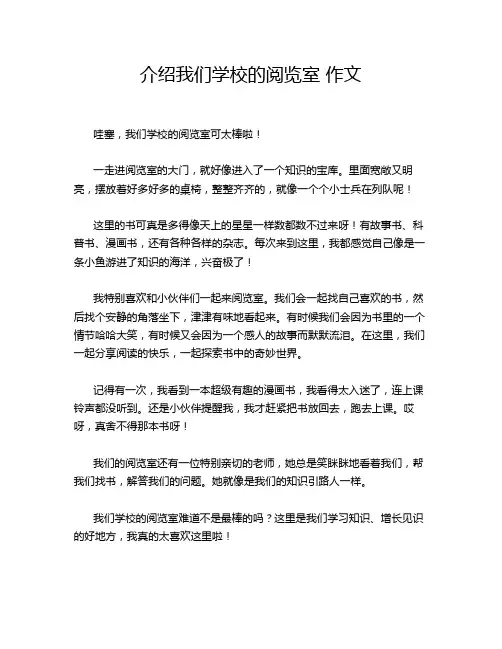 介绍我们学校的阅览室 作文

哇塞，我们学校的阅览室可太棒啦！

一走进阅览室的大门，就好像进入了一个知识的宝库。里面宽敞又明亮，摆放着好多好多的桌椅，整整齐齐的，就像一个个小士兵在列队呢！

这里的书可真是多得像天上的星星一样数都数不过来呀！有故事书、科普书、漫画书，还有各种各样的杂志。每次来到这里，我都感觉自己像是一条小鱼游进了知识的海洋，兴奋极了！

我特别喜欢和小伙伴们一起来阅览室。我们会一起找自己喜欢的书，然后找个安静的角落坐下，津津有味地看起来。有时候我们会因为书里的一个情节哈哈大笑，有时候又会因为一个感人的故事而默默流泪。在这里，我们一起分享阅读的快乐，一起探索书中的奇妙世界。

记得有一次，我看到一本超级有趣的漫画书，我看得太入迷了，连上课铃声都没听到。还是小伙伴提醒我，我才赶紧把书放回去，跑去上课。哎呀，真舍不得那本书呀！

我们的阅览室还有一位特别亲切的老师，她总是笑眯眯地看着我们，帮我们找书，解答我们的问题。她就像是我们的知识引路人一样。

我们学校的阅览室难道不是最棒的吗？这里是我们学习知识、增长见识的好地方，我真的太喜欢这里啦！